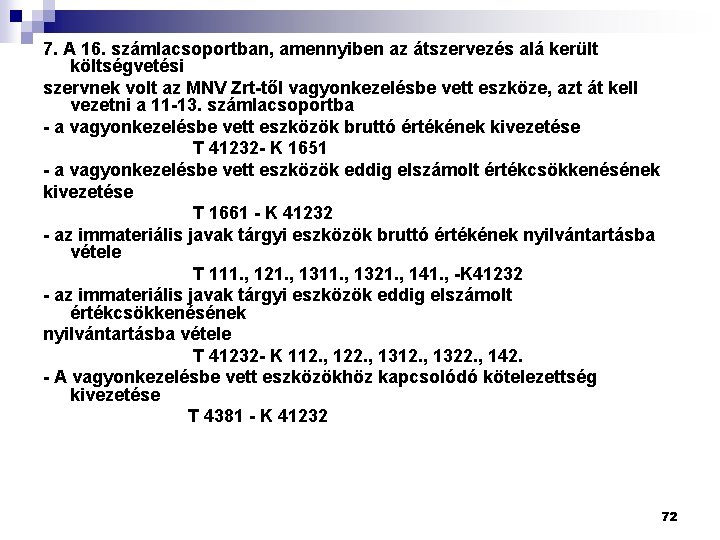 7. A 16. számlacsoportban, amennyiben az átszervezés alá került költségvetési

szervnek volt az MNV Zrt-től vagyonkezelésbe vett eszköze, azt át kell vezetni a 11-13. számlacsoportba

- a vagyonkezelésbe vett eszközök bruttó értékének kivezetése

T 41232- K 1651

- a vagyonkezelésbe vett eszközök eddig elszámolt értékcsökkenésének

kivezetése

T 1661 - K 41232

- az immateriális javak tárgyi eszközök bruttó értékének nyilvántartásba vétele

T 111., 121., 1311., 1321., 141., -K41232

- az immateriális javak tárgyi eszközök eddig elszámolt értékcsökkenésének

nyilvántartásba vétele

T 41232- K 112., 122., 1312., 1322., 142.

- A vagyonkezelésbe vett eszközökhöz kapcsolódó kötelezettség kivezetése

T 4381 - K 41232

72